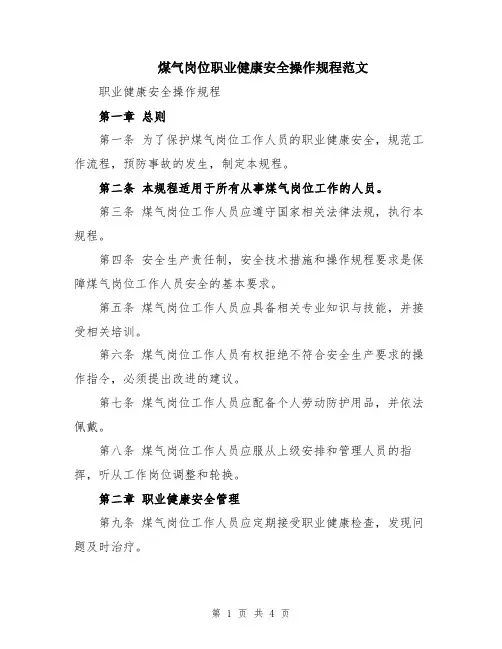 煤气岗位职业健康安全操作规程范文

职业健康安全操作规程

第一章 总则

第一条 为了保护煤气岗位工作人员的职业健康安全，规范工作流程，预防事故的发生，制定本规程。

第二条 本规程适用于所有从事煤气岗位工作的人员。

第三条 煤气岗位工作人员应遵守国家相关法律法规，执行本规程。

第四条 安全生产责任制，安全技术措施和操作规程要求是保障煤气岗位工作人员安全的基本要求。

第五条 煤气岗位工作人员应具备相关专业知识与技能，并接受相关培训。

第六条 煤气岗位工作人员有权拒绝不符合安全生产要求的操作指令，必须提出改进的建议。

第七条 煤气岗位工作人员应配备个人劳动防护用品，并依法佩戴。

第八条 煤气岗位工作人员应服从上级安排和管理人员的指挥，听从工作岗位调整和轮换。

第二章 职业健康安全管理

第九条 煤气岗位工作人员应定期接受职业健康检查，发现问题及时治疗。

第 1 页 共 4 页